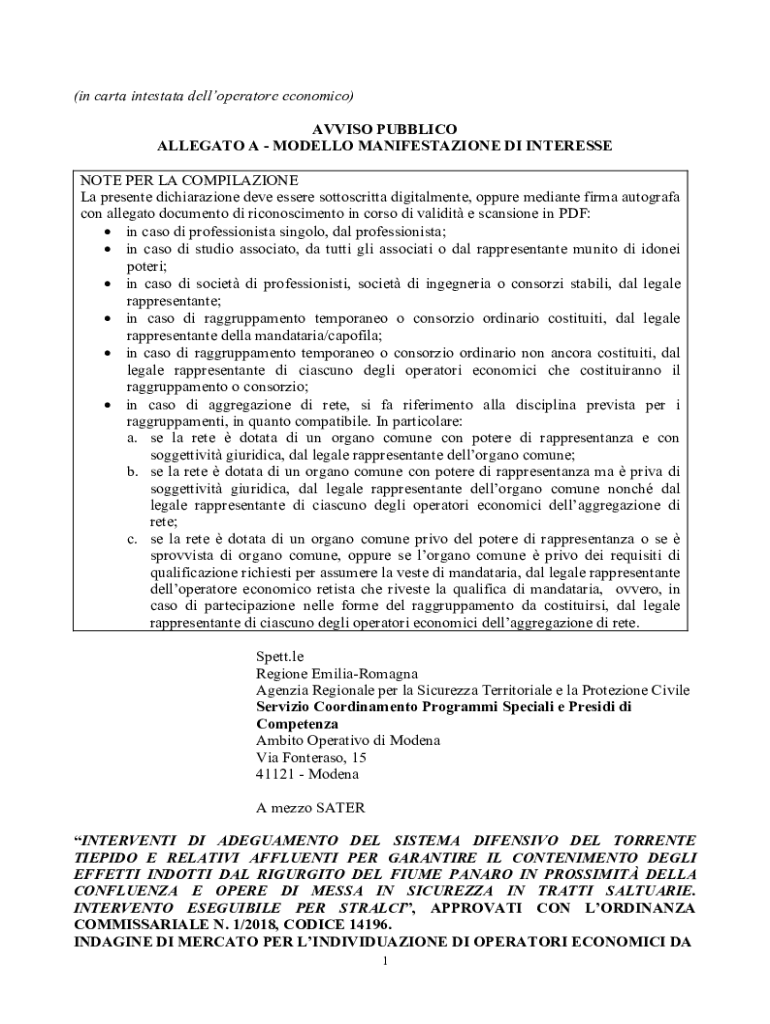 (in carta intestata dell'operatore economico)

AVVISO PUBBLICO
ALLEGATO A - MODELLO MANIFESTAZIONE DI INTERESSE

NOTE PER LA COMPILAZIONE
La presente dichiarazione deve essere sottoscritta digitalmente, oppure mediante firma autografa con allegato documento di riconoscimento in corso di validità e scansione in PDF:
• in caso di professionista singolo, dal professionista;
• in caso di studio associato, da tutti gli associati o dal rappresentante munito di idonei poteri;
• in caso di società di professionisti, società di ingegneria o consorzi stabili, dal legale rappresentante;
• in caso di raggruppamento temporaneo o consorzio ordinario costituiti, dal legale rappresentante della mandataria/capofila;
• in caso di raggruppamento temporaneo o consorzio ordinario non ancora costituiti, dal legale rappresentante di ciascuno degli operatori economici che costituiranno il raggruppamento o consorzio;
• in caso di aggregazione di rete, si fa riferimento alla disciplina prevista per i raggruppamenti, in quanto compatibile. In particolare:
a. se la rete è dotata di un organo comune con potere di rappresentanza e con soggettività giuridica, dal legale rappresentante dell'organo comune;
b. se la rete è dotata di un organo comune con potere di rappresentanza ma è priva di soggettività giuridica, dal legale rappresentante dell'organo comune nonché dal legale rappresentante di ciascuno degli operatori economici dell'aggregazione di rete;
c. se la rete è dotata di un organo comune privo del potere di rappresentanza o se è sprovvista di organo comune, oppure se l'organo comune è privo dei requisiti di qualificazione richiesti per assumere la veste di mandataria, dal legale rappresentante dell'operatore economico retista che riveste la qualifica di mandataria, ovvero, in caso di partecipazione nelle forme del raggruppamento da costituirsi, dal legale rappresentante di ciascuno degli operatori economici dell'aggregazione di rete.

Spett.le
Regione Emilia-Romagna
Agenzia Regionale per la Sicurezza Territoriale e la Protezione Civile
Servizio Coordinamento Programmi Speciali e Presidi di Competenza
Ambito Operativo di Modena
Via Fonteraso, 15
41121 - Modena

A mezzo SATER

"INTERVENTI DI ADEGUAMENTO DEL SISTEMA DIFENSIVO DEL TORRENTE TIEPIDO E RELATIVI AFFLUENTI PER GARANTIRE IL CONTENIMENTO DEGLI EFFETTI INDOTTI DAL RIGURGITO DEL FIUME PANARO IN PROSSIMITÀ DELLA CONFLUENZA E OPERE DI MESSA IN SICUREZZA IN TRATTI SALTUARIE. INTERVENTO ESEGUIBILE PER STRALCI", APPROVATI CON L'ORDINANZA COMMISSARIALE N. 1/2018, CODICE 14196.
INDAGINE DI MERCATO PER L'INDIVIDUAZIONE DI OPERATORI ECONOMICI DA

1